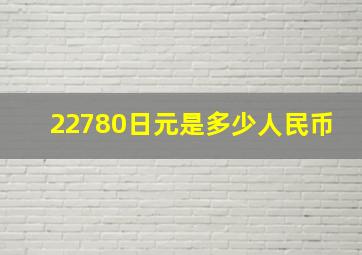 22780日元是多少人民币